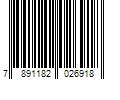 7 891182 026918